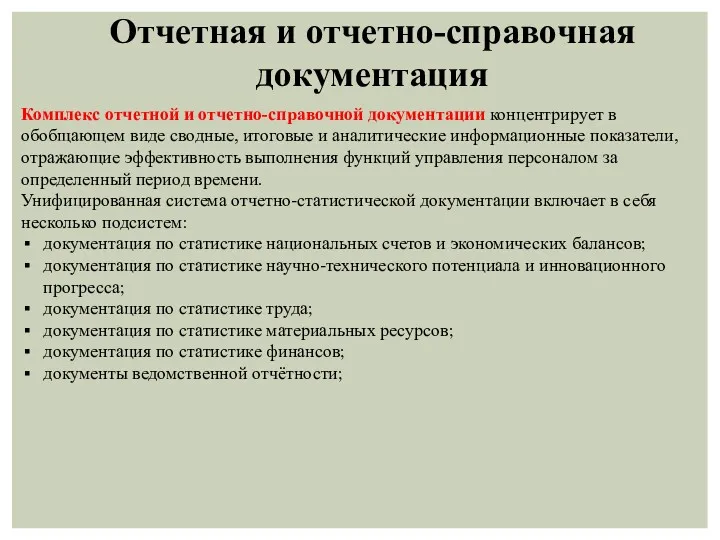 Отчетная и отчетно-справочная документация

Комплекс отчетной и отчетно-справочной документации концентрирует в обобщающем виде сводные, итоговые и аналитические информационные показатели, отражающие эффективность выполнения функций управления персоналом за определенный период времени.
Унифицированная система отчетно-статистической документации включает в себя несколько подсистем:
▪ документация по статистике национальных счетов и экономических балансов;
▪ документация по статистике научно-технического потенциала и инновационного прогресса;
▪ документация по статистике труда;
▪ документация по статистике материальных ресурсов;
▪ документация по статистике финансов;
▪ документы ведомственной отчётности;